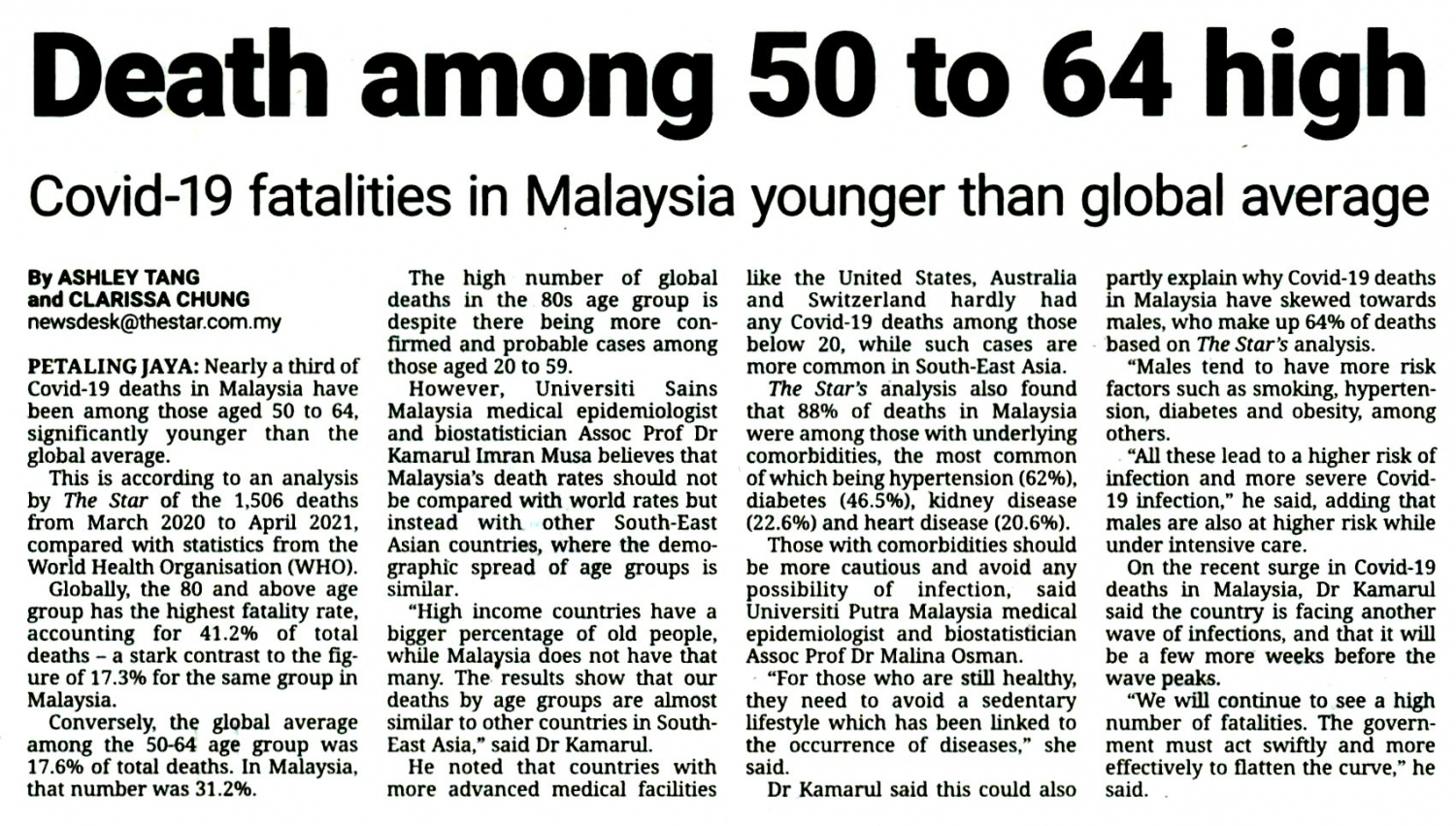 Death among 50 to 64 high

Covid-19 fatalities in Malaysia younger than global average

By ASHLEY TANG
and CLARISSA CHUNG
newsdesk@thestar.com.my

PETALING JAYA: Nearly a third of Covid-19 deaths in Malaysia have been among those aged 50 to 64, significantly younger than the global average.

This is according to an analysis by The Star of the 1,506 deaths from March 2020 to April 2021, compared with statistics from the World Health Organisation (WHO).

Globally, the 80 and above age group has the highest fatality rate, accounting for 41.2% of total deaths – a stark contrast to the figure of 17.3% for the same group in Malaysia.

Conversely, the global average among the 50-64 age group was 17.6% of total deaths. In Malaysia, that number was 31.2%.

The high number of global deaths in the 80s age group is despite there being more confirmed and probable cases among those aged 20 to 59.

However, Universiti Sains Malaysia medical epidemiologist and biostatistician Assoc Prof Dr Kamarul Imran Musa believes that Malaysia's death rates should not be compared with world rates but instead with other South-East Asian countries, where the demographic spread of age groups is similar.

"High income countries have a bigger percentage of old people, while Malaysia does not have that many. The results show that our deaths by age groups are almost similar to other countries in South-East Asia," said Dr Kamarul.

He noted that countries with more advanced medical facilities like the United States, Australia and Switzerland hardly had any Covid-19 deaths among those below 20, while such cases are more common in South-East Asia.

The Star's analysis also found that 88% of deaths in Malaysia were among those with underlying comorbidities, the most common of which being hypertension (62%), diabetes (46.5%), kidney disease (22.6%) and heart disease (20.6%).

Those with comorbidities should be more cautious and avoid any possibility of infection, said Universiti Putra Malaysia medical epidemiologist and biostatistician Assoc Prof Dr Malina Osman.

"For those who are still healthy, they need to avoid a sedentary lifestyle which has been linked to the occurrence of diseases," she said.

Dr Kamarul said this could also partly explain why Covid-19 deaths in Malaysia have skewed towards males, who make up 64% of deaths based on The Star's analysis.

"Males tend to have more risk factors such as smoking, hypertension, diabetes and obesity, among others.

"All these lead to a higher risk of infection and more severe Covid-19 infection," he said, adding that males are also at higher risk while under intensive care.

On the recent surge in Covid-19 deaths in Malaysia, Dr Kamarul said the country is facing another wave of infections, and that it will be a few more weeks before the wave peaks.

"We will continue to see a high number of fatalities. The government must act swiftly and more effectively to flatten the curve," he said.